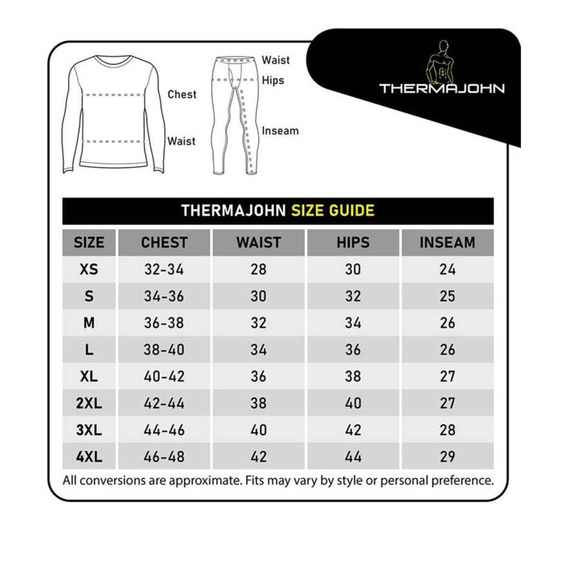 Chest
Waist
Waist
Hips
Inseam

THERMAJOHN

THERMAJOHN SIZE GUIDE

| SIZE | CHEST | WAIST | HIPS | INSEAM |
|---|---|---|---|---|
| XS | 32-34 | 28 | 30 | 24 |
| S | 34-36 | 30 | 32 | 25 |
| M | 36-38 | 32 | 34 | 26 |
| L | 38-40 | 34 | 36 | 26 |
| XL | 40-42 | 36 | 38 | 27 |
| 2XL | 42-44 | 38 | 40 | 27 |
| 3XL | 44-46 | 40 | 42 | 28 |
| 4XL | 46-48 | 42 | 44 | 29 |

All conversions are approximate. Fits may vary by style or personal preference.